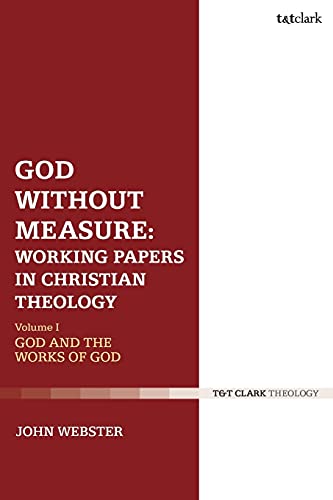 t&tclark

GOD WITHOUT MEASURE: WORKING PAPERS IN CHRISTIAN THEOLOGY

Volume I
GOD AND THE WORKS OF GOD

T&T CLARK THEOLOGY

JOHN WEBSTER